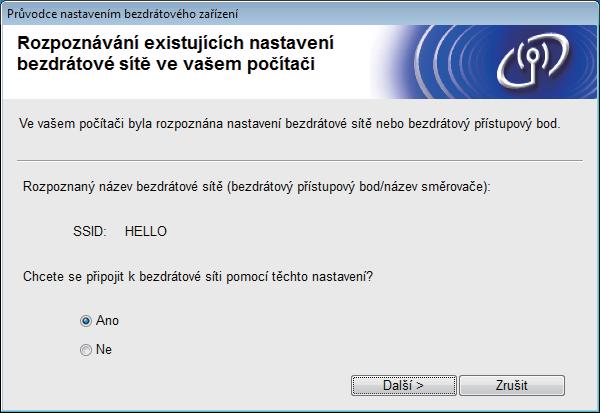 Průvodce nastavením bezdrátového zařízení

Rozpoznávání existujících nastavení bezdrátové sítě ve vašem počítači

Ve vašem počítači byla rozpoznána nastavení bezdrátové sítě nebo bezdrátový přístupový bod.

Rozpoznaný název bezdrátové sítě (bezdrátový přístupový bod/název směrovače):

SSID: HELLO

Chcete se připojit k bezdrátové síti pomocí těchto nastavení?

Ano

Ne

Další >

Zrušit